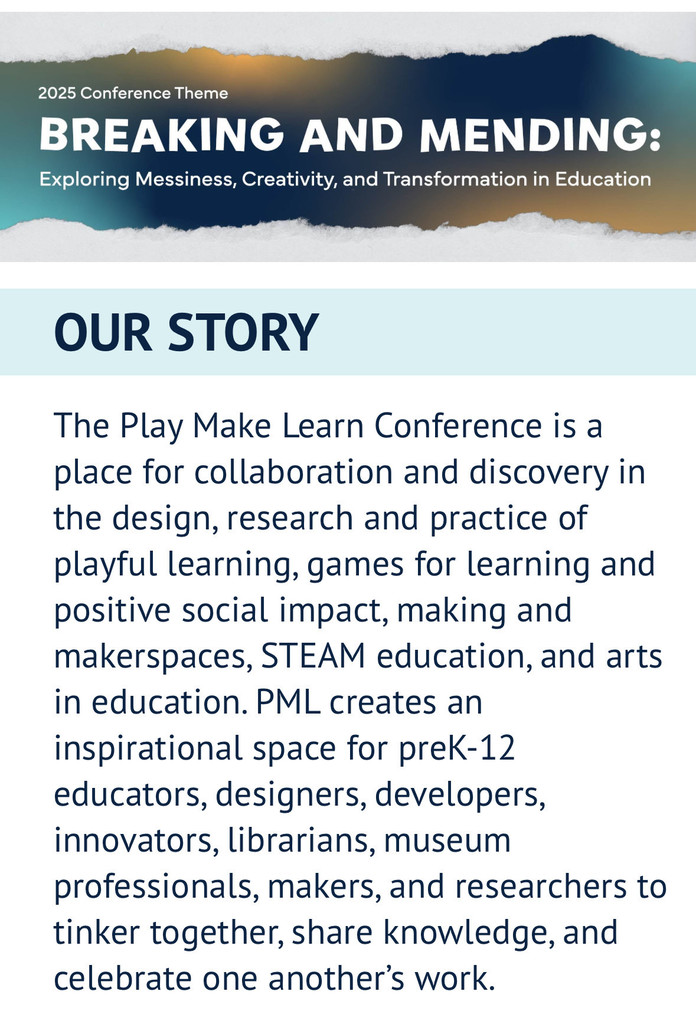 2025 Conference Theme

BREAKING AND MENDING:

Exploring Messiness, Creativity, and Transformation in Education

OUR STORY

The Play Make Learn Conference is a place for collaboration and discovery in the design, research and practice of playful learning, games for learning and positive social impact, making and makerspaces, STEAM education, and arts in education. PML creates an inspirational space for preK-12 educators, designers, developers, innovators, librarians, museum professionals, makers, and researchers to tinker together, share knowledge, and celebrate one another's work.